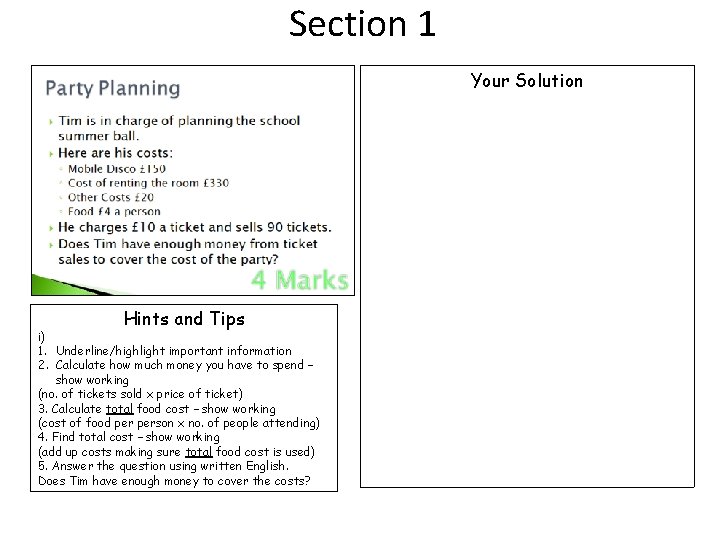 Section 1

Party Planning

Tim is in charge of planning the school summer ball.

Here are his costs:

Mobile Disco £150

Cost of renting the room £330

Other Costs £20

Food £4 a person

He charges £10 a ticket and sells 90 tickets.

Does Tim have enough money from ticket sales to cover the cost of the party?

4 Marks

Hints and Tips

i)

1. Underline/highlight important information
2. Calculate how much money you have to spend – show working

(no. of tickets sold x price of ticket)

3. Calculate total food cost – show working

(cost of food per person x no. of people attending)

4. Find total cost – show working

(add up costs making sure total food cost is used)

5. Answer the question using written English.

Does Tim have enough money to cover the costs?

Your Solution